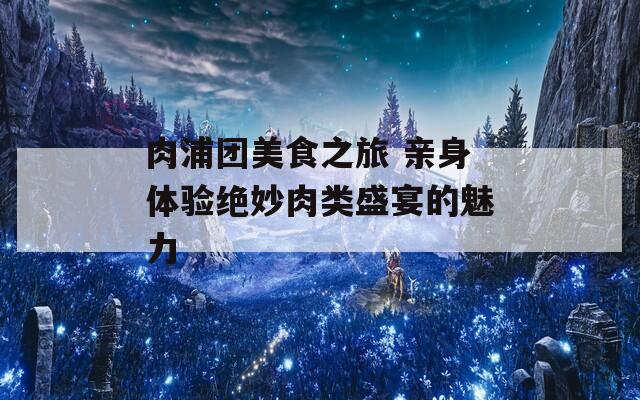 肉浦团美食之旅 亲身体验绝妙肉类盛宴的魅力